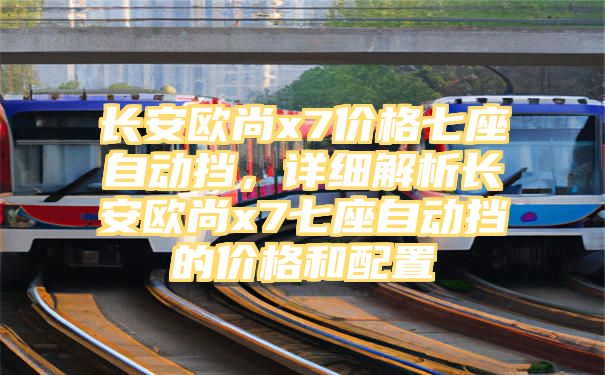 长安欧尚x7价格七座自动挡，详细解析长安欧尚x7七座自动挡的价格和配置